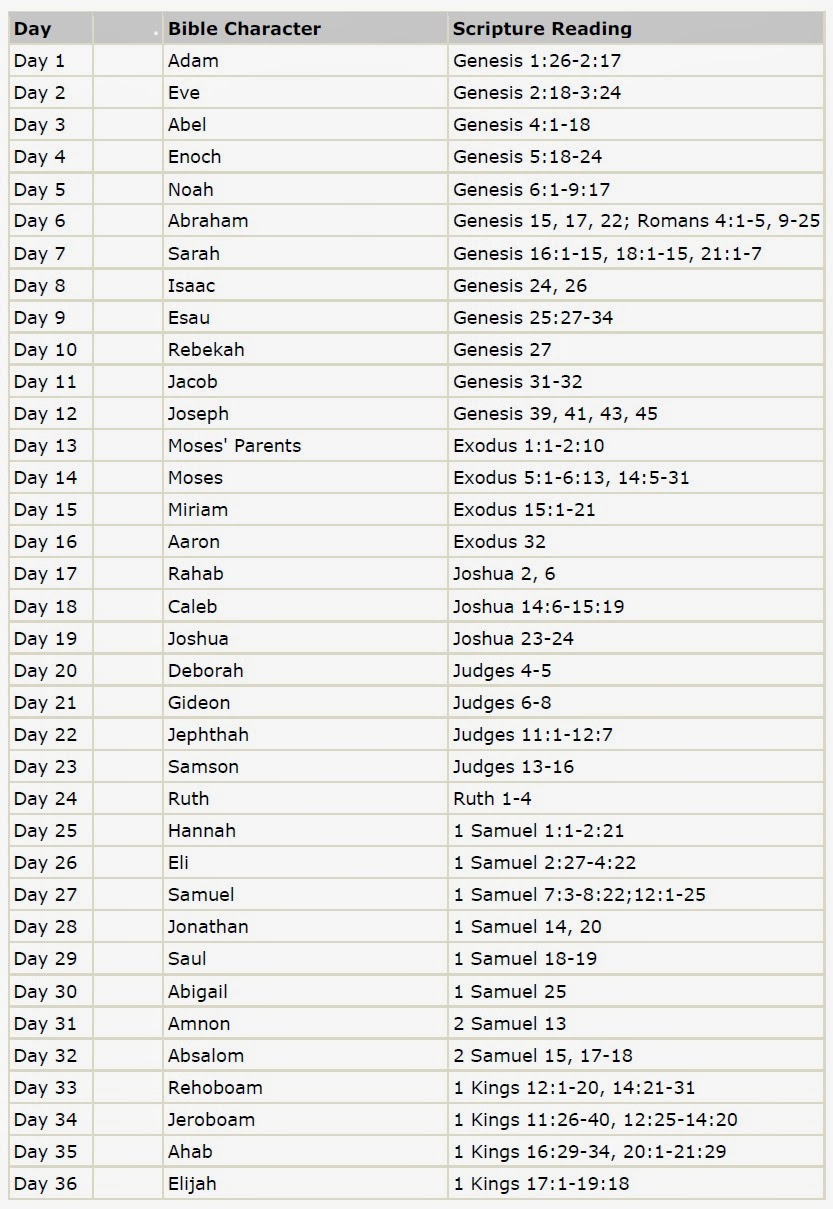 | Day | | Bible Character | Scripture Reading |
|---|---|---|---|
| Day 1 | | Adam | Genesis 1:26-2:17 |
| Day 2 | | Eve | Genesis 2:18-3:24 |
| Day 3 | | Abel | Genesis 4:1-18 |
| Day 4 | | Enoch | Genesis 5:18-24 |
| Day 5 | | Noah | Genesis 6:1-9:17 |
| Day 6 | | Abraham | Genesis 15, 17, 22; Romans 4:1-5, 9-25 |
| Day 7 | | Sarah | Genesis 16:1-15, 18:1-15, 21:1-7 |
| Day 8 | | Isaac | Genesis 24, 26 |
| Day 9 | | Esau | Genesis 25:27-34 |
| Day 10 | | Rebekah | Genesis 27 |
| Day 11 | | Jacob | Genesis 31-32 |
| Day 12 | | Joseph | Genesis 39, 41, 43, 45 |
| Day 13 | | Moses' Parents | Exodus 1:1-2:10 |
| Day 14 | | Moses | Exodus 5:1-6:13, 14:5-31 |
| Day 15 | | Miriam | Exodus 15:1-21 |
| Day 16 | | Aaron | Exodus 32 |
| Day 17 | | Rahab | Joshua 2, 6 |
| Day 18 | | Caleb | Joshua 14:6-15:19 |
| Day 19 | | Joshua | Joshua 23-24 |
| Day 20 | | Deborah | Judges 4-5 |
| Day 21 | | Gideon | Judges 6-8 |
| Day 22 | | Jephthah | Judges 11:1-12:7 |
| Day 23 | | Samson | Judges 13-16 |
| Day 24 | | Ruth | Ruth 1-4 |
| Day 25 | | Hannah | 1 Samuel 1:1-2:21 |
| Day 26 | | Eli | 1 Samuel 2:27-4:22 |
| Day 27 | | Samuel | 1 Samuel 7:3-8:22;12:1-25 |
| Day 28 | | Jonathan | 1 Samuel 14, 20 |
| Day 29 | | Saul | 1 Samuel 18-19 |
| Day 30 | | Abigail | 1 Samuel 25 |
| Day 31 | | Amnon | 2 Samuel 13 |
| Day 32 | | Absalom | 2 Samuel 15, 17-18 |
| Day 33 | | Rehoboam | 1 Kings 12:1-20, 14:21-31 |
| Day 34 | | Jeroboam | 1 Kings 11:26-40, 12:25-14:20 |
| Day 35 | | Ahab | 1 Kings 16:29-34, 20:1-21:29 |
| Day 36 | | Elijah | 1 Kings 17:1-19:18 |